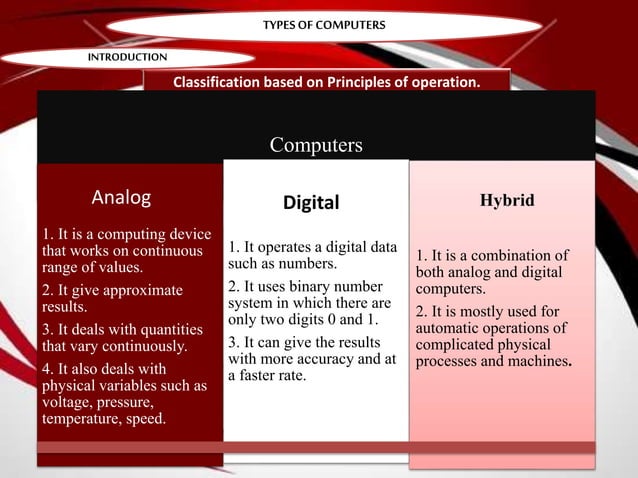 TYPES OF COMPUTERS

INTRODUCTION

Classification based on Principles of operation.

Computers

Analog

1. It is a computing device that works on continuous range of values.

2. It give approximate results.

3. It deals with quantities that vary continuously.

4. It also deals with physical variables such as voltage, pressure, temperature, speed.

Digital

1. It operates a digital data such as numbers.

2. It uses binary number system in which there are only two digits 0 and 1.

3. It can give the results with more accuracy and at a faster rate.

Hybrid

1. It is a combination of both analog and digital computers.

2. It is mostly used for automatic operations of complicated physical processes and machines.